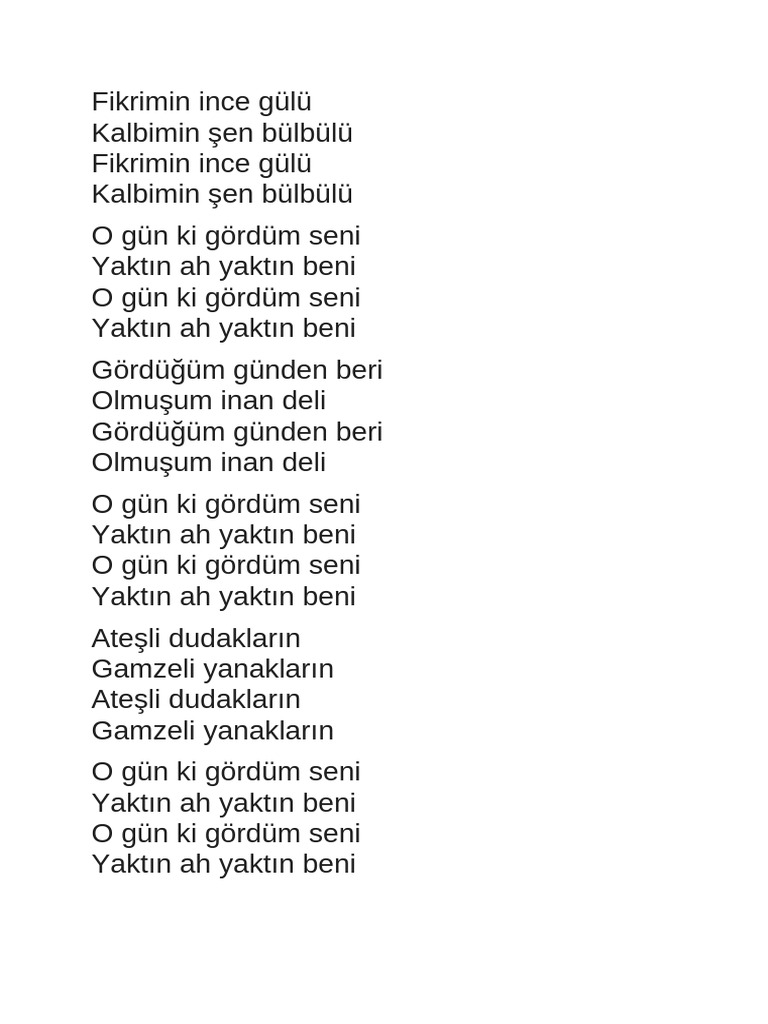 Fikrimin ince gülü
Kalbimin şen bülbülü
Fikrimin ince gülü
Kalbimin şen bülbülü

O gün ki gördüm seni
Yaktın ah yaktın beni
O gün ki gördüm seni
Yaktın ah yaktın beni

Gördüğüm günden beri
Olmuşum inan deli
Gördüğüm günden beri
Olmuşum inan deli

O gün ki gördüm seni
Yaktın ah yaktın beni
O gün ki gördüm seni
Yaktın ah yaktın beni

Ateşli dudakların
Gamzeli yanakların
Ateşli dudakların
Gamzeli yanakların

O gün ki gördüm seni
Yaktın ah yaktın beni
O gün ki gördüm seni
Yaktın ah yaktın beni